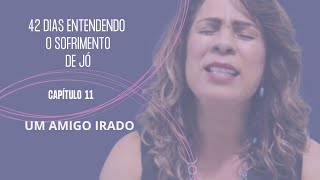 42 DIAS ENTENDENDO O SOFRIMENTO DE JÓ

CAPÍTULO 11

UM AMIGO IRADO